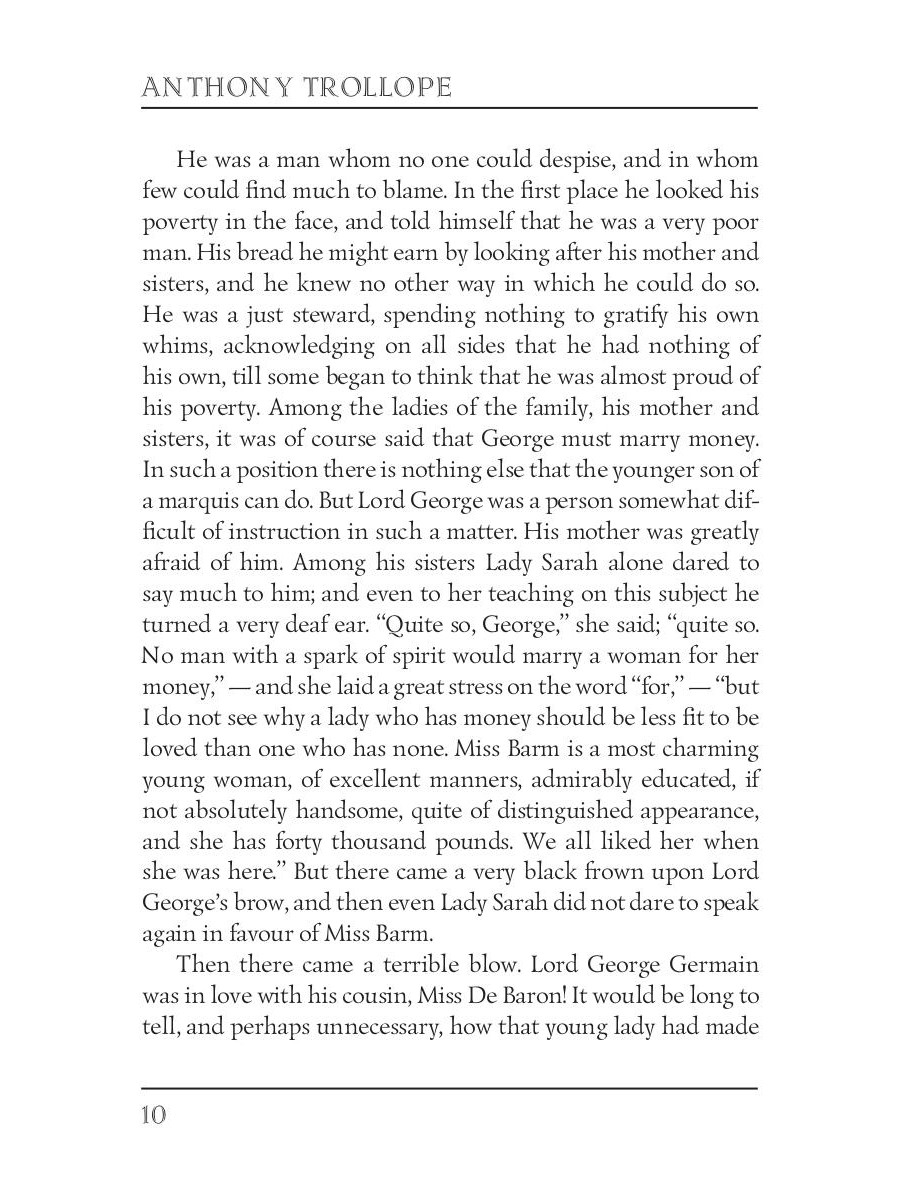 ANTHONY TROLLOPE

He was a man whom no one could despise, and in whom few could find much to blame. In the first place he looked his poverty in the face, and told himself that he was a very poor man. His bread he might earn by looking after his mother and sisters, and he knew no other way in which he could do so. He was a just steward, spending nothing to gratify his own whims, acknowledging on all sides that he had nothing of his own, till some began to think that he was almost proud of his poverty. Among the ladies of the family, his mother and sisters, it was of course said that George must marry money. In such a position there is nothing else that the younger son of a marquis can do. But Lord George was a person somewhat difficult of instruction in such a matter. His mother was greatly afraid of him. Among his sisters Lady Sarah alone dared to say much to him; and even to her teaching on this subject he turned a very deaf ear. "Quite so, George," she said; "quite so. No man with a spark of spirit would marry a woman for her money," — and she laid a great stress on the word "for," — "but I do not see why a lady who has money should be less fit to be loved than one who has none. Miss Barm is a most charming young woman, of excellent manners, admirably educated, if not absolutely handsome, quite of distinguished appearance, and she has forty thousand pounds. We all liked her when she was here." But there came a very black frown upon Lord George's brow, and then even Lady Sarah did not dare to speak again in favour of Miss Barm.

Then there came a terrible blow. Lord George Germain was in love with his cousin, Miss De Baron! It would be long to tell, and perhaps unnecessary, how that young lady had made

10